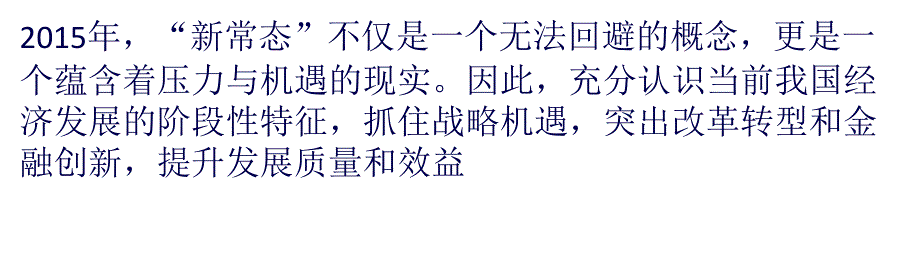 2015年，“新常态”不仅是一个无法回避的概念，更是一个蕴含着压力与机遇的现实。因此，充分认识当前我国经济发展的阶段性特征，抓住战略机遇，突出改革转型和金融创新，提升发展质量和效益